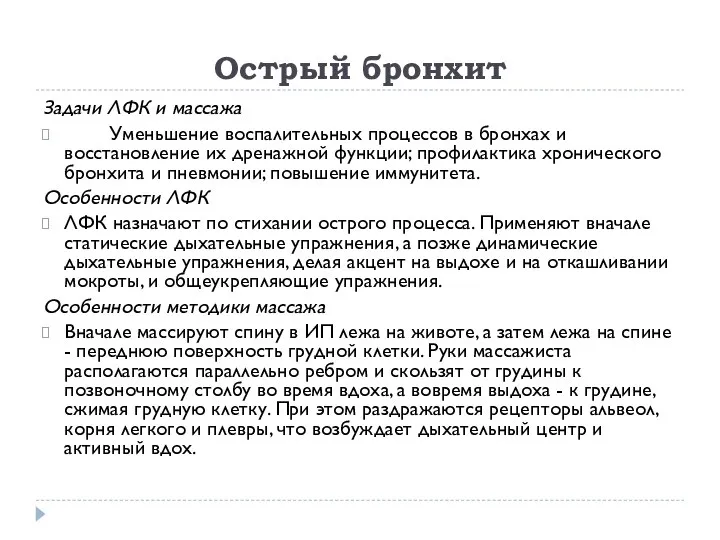 Острый бронхит

Задачи ЛФК и массажа

Уменьшение воспалительных процессов в бронхах и восстановление их дренажной функции; профилактика хронического бронхита и пневмонии; повышение иммунитета.

Особенности ЛФК

ЛФК назначают по стихании острого процесса. Применяют вначале статические дыхательные упражнения, а позже динамические дыхательные упражнения, делая акцент на выдохе и на откашливании мокроты, и общеукрепляющие упражнения.

Особенности методики массажа

Вначале массируют спину в ИП лежа на животе, а затем лежа на спине - переднюю поверхность грудной клетки. Руки массажиста располагаются параллельно ребром и скользят от грудины к позвоночному столбу во время вдоха, а вовремя выдоха - к грудине, сжимая грудную клетку. При этом раздражаются рецепторы альвеол, корня легкого и плевры, что возбуждает дыхательный центр и активный вдох.